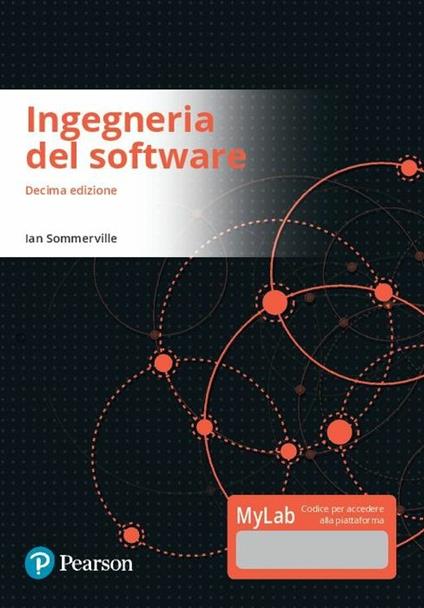 Ingegneria del software

Decima edizione

Ian Sommerville

MyLab Codice per accedere alla piattaforma

Pearson